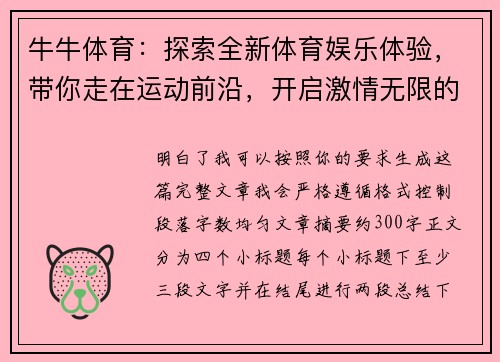 牛牛体育：探索全新体育娱乐体验，带你走在运动前沿，开启激情无限的

明白了我可以按照你的要求生成这篇完整文章我会严格遵循格式控制段落字数均匀文章摘要约300字正文分为四个小标题每个小标题下至少三段文字并在结尾进行两段总结下